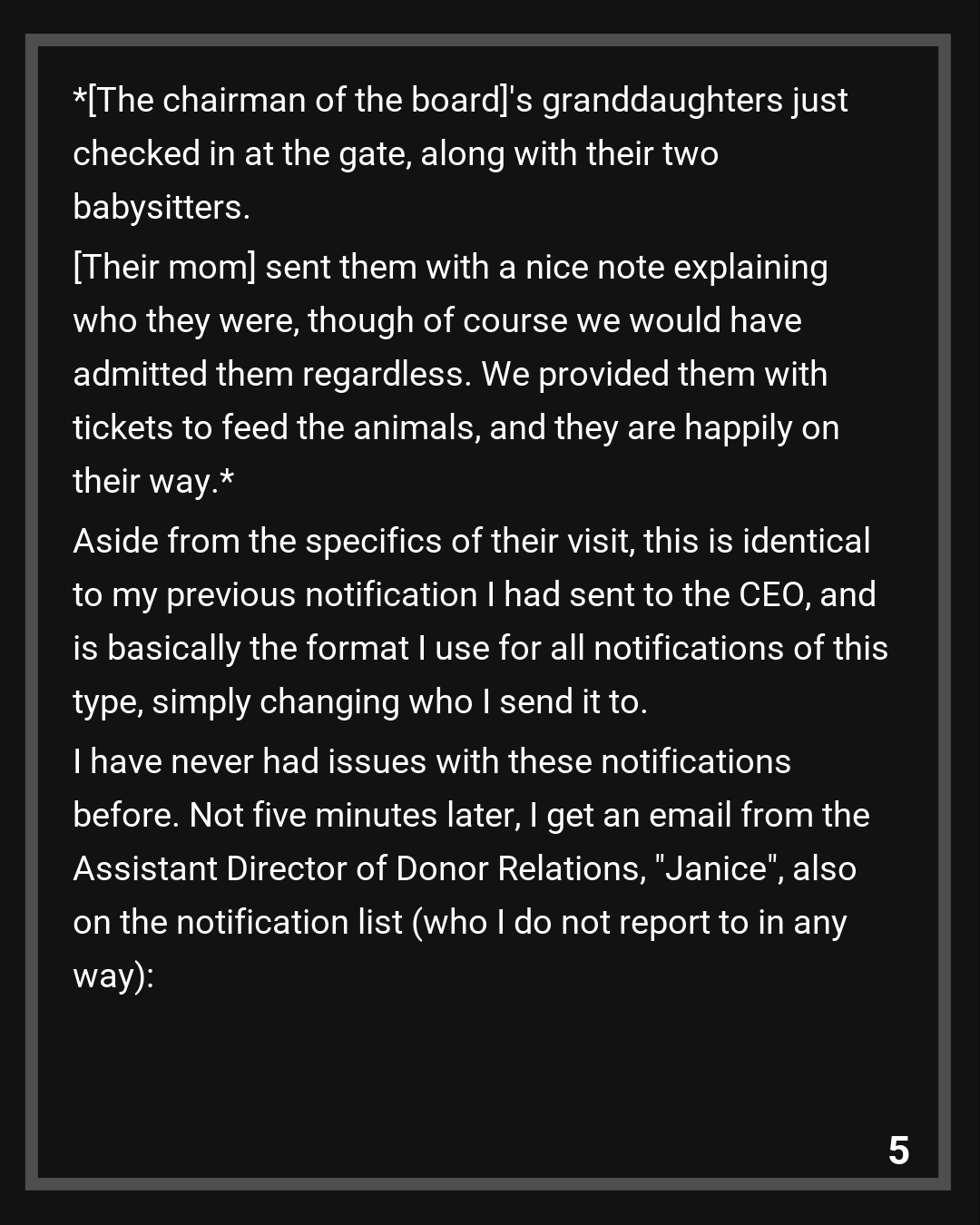 *[The chairman of the board]'s granddaughters just checked in at the gate, along with their two babysitters.

[Their mom] sent them with a nice note explaining who they were, though of course we would have admitted them regardless. We provided them with tickets to feed the animals, and they are happily on their way.*

Aside from the specifics of their visit, this is identical to my previous notification I had sent to the CEO, and is basically the format I use for all notifications of this type, simply changing who I send it to.

I have never had issues with these notifications before. Not five minutes later, I get an email from the Assistant Director of Donor Relations, "Janice", also on the notification list (who I do not report to in any way):

5